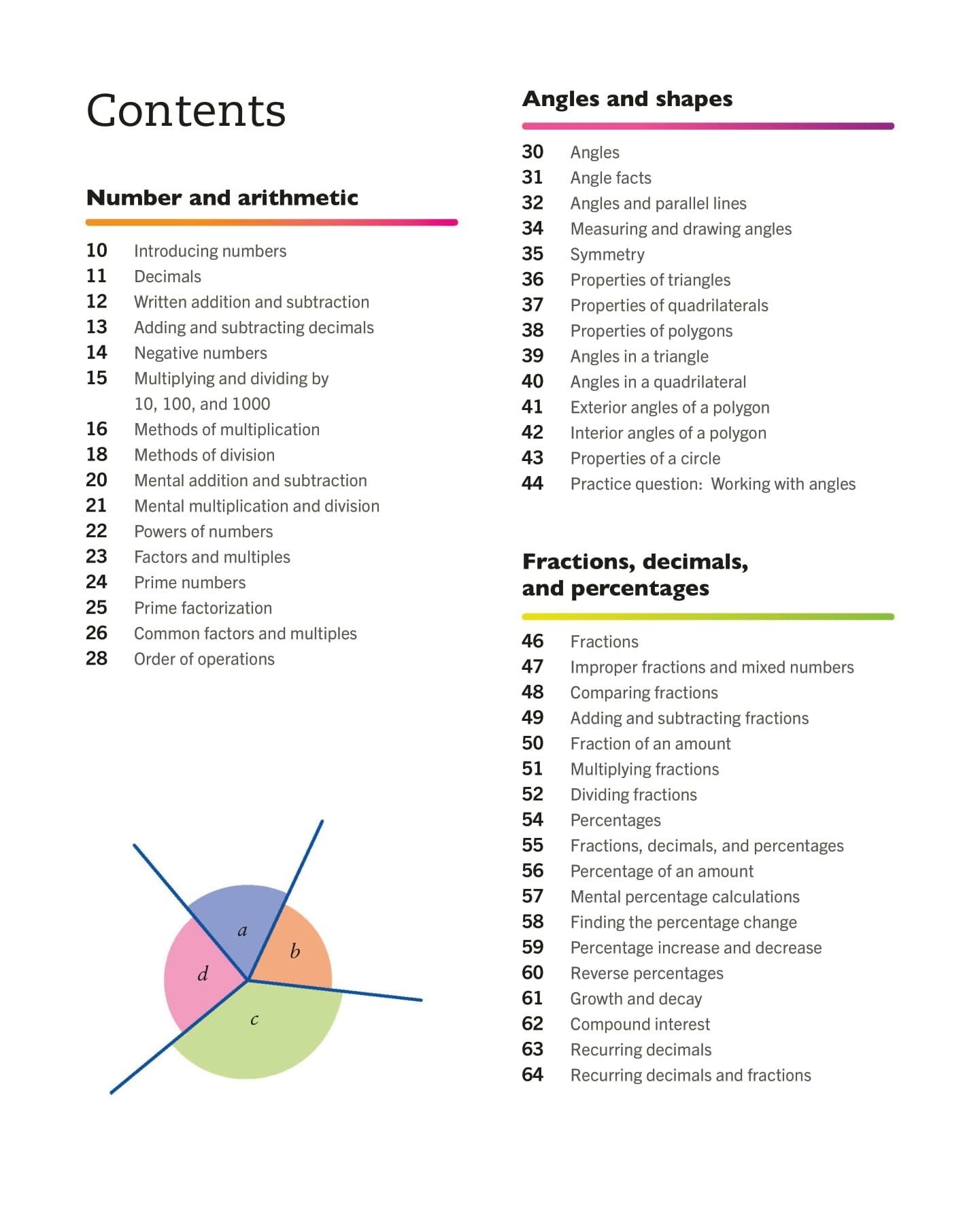 Contents

Number and arithmetic

10 Introducing numbers
11 Decimals
12 Written addition and subtraction
13 Adding and subtracting decimals
14 Negative numbers
15 Multiplying and dividing by 10, 100, and 1000
16 Methods of multiplication
18 Methods of division
20 Mental addition and subtraction
21 Mental multiplication and division
22 Powers of numbers
23 Factors and multiples
24 Prime numbers
25 Prime factorization
26 Common factors and multiples
28 Order of operations

$a$
$b$
$d$
$c$

Angles and shapes

30 Angles
31 Angle facts
32 Angles and parallel lines
34 Measuring and drawing angles
35 Symmetry
36 Properties of triangles
37 Properties of quadrilaterals
38 Properties of polygons
39 Angles in a triangle
40 Angles in a quadrilateral
41 Exterior angles of a polygon
42 Interior angles of a polygon
43 Properties of a circle
44 Practice question: Working with angles

Fractions, decimals, and percentages

46 Fractions
47 Improper fractions and mixed numbers
48 Comparing fractions
49 Adding and subtracting fractions
50 Fraction of an amount
51 Multiplying fractions
52 Dividing fractions
54 Percentages
55 Fractions, decimals, and percentages
56 Percentage of an amount
57 Mental percentage calculations
58 Finding the percentage change
59 Percentage increase and decrease
60 Reverse percentages
61 Growth and decay
62 Compound interest
63 Recurring decimals
64 Recurring decimals and fractions